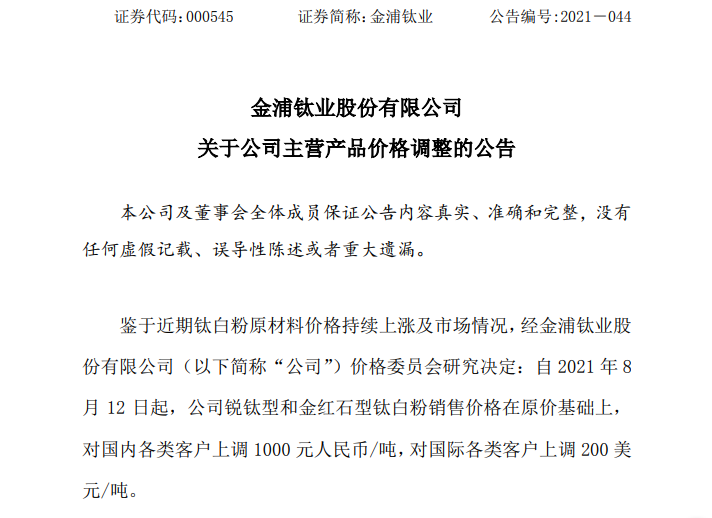 证券代码：000545　　　证券简称：金浦钛业　　　公告编号：2021－044

金浦钛业股份有限公司
关于公司主营产品价格调整的公告

本公司及董事会全体成员保证公告内容真实、准确和完整，没有任何虚假记载、误导性陈述或者重大遗漏。

鉴于近期钛白粉原材料价格持续上涨及市场情况，经金浦钛业股份有限公司（以下简称“公司”）价格委员会研究决定：自 2021 年 8 月 12 日起，公司锐钛型和金红石型钛白粉销售价格在原价基础上，对国内各类客户上调 1000 元人民币/吨，对国际各类客户上调 200 美元/吨。